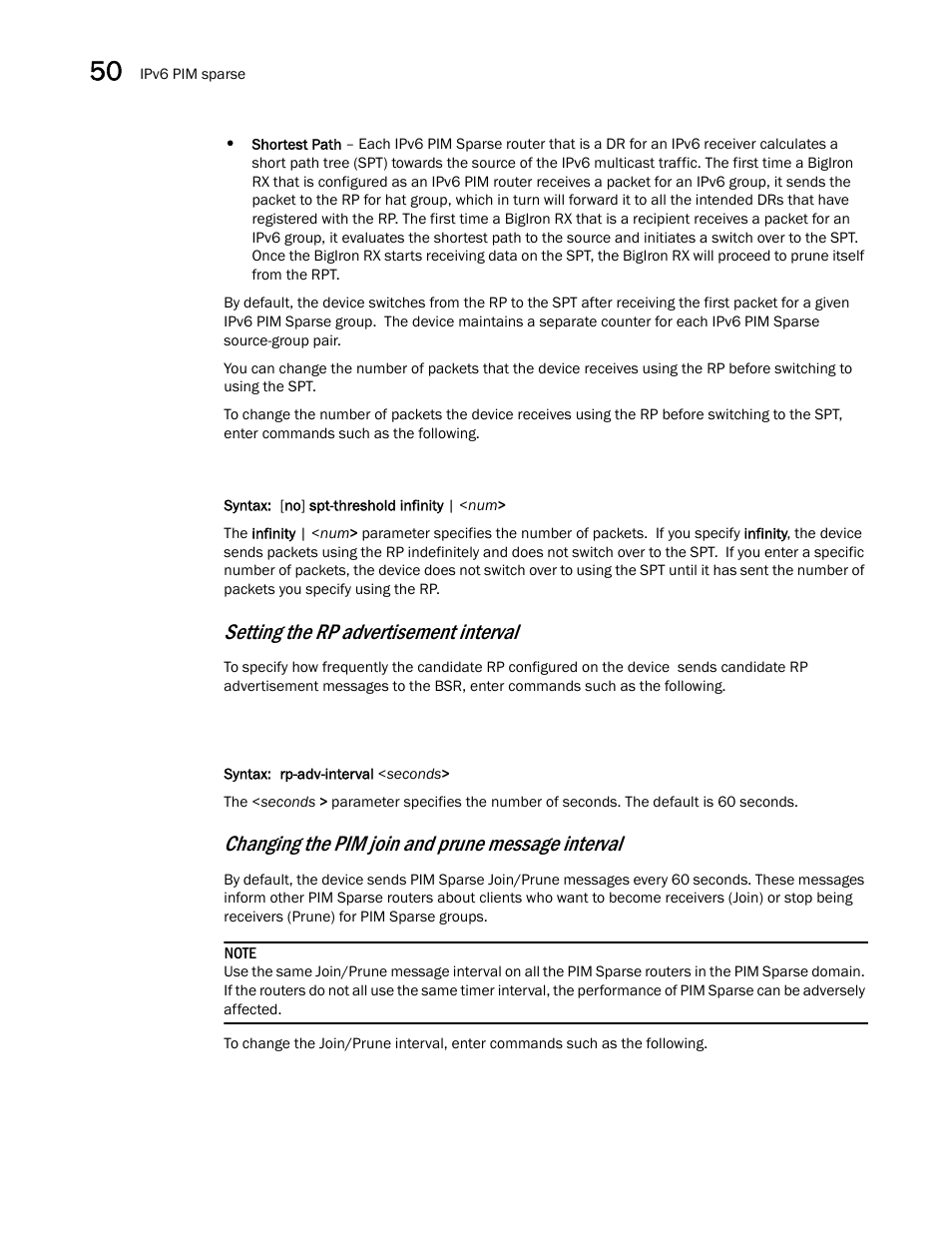 50 IPv6 PIM sparse

• Shortest Path – Each IPv6 PIM Sparse router that is a DR for an IPv6 receiver calculates a short path tree (SPT) towards the source of the IPv6 multicast traffic. The first time a BigIron RX that is configured as an IPv6 PIM router receives a packet for an IPv6 group, it sends the packet to the RP for hat group, which in turn will forward it to all the intended DRs that have registered with the RP. The first time a BigIron RX that is a recipient receives a packet for an IPv6 group, it evaluates the shortest path to the source and initiates a switch over to the SPT. Once the BigIron RX starts receiving data on the SPT, the BigIron RX will proceed to prune itself from the RPT.

By default, the device switches from the RP to the SPT after receiving the first packet for a given IPv6 PIM Sparse group. The device maintains a separate counter for each IPv6 PIM Sparse source-group pair.

You can change the number of packets that the device receives using the RP before switching to using the SPT.

To change the number of packets the device receives using the RP before switching to the SPT, enter commands such as the following.

Syntax: [no] spt-threshold infinity | <num>

The infinity | <num> parameter specifies the number of packets. If you specify infinity, the device sends packets using the RP indefinitely and does not switch over to the SPT. If you enter a specific number of packets, the device does not switch over to using the SPT until it has sent the number of packets you specify using the RP.

Setting the RP advertisement interval

To specify how frequently the candidate RP configured on the device sends candidate RP advertisement messages to the BSR, enter commands such as the following.

Syntax: rp-adv-interval <seconds>

The <seconds > parameter specifies the number of seconds. The default is 60 seconds.

Changing the PIM join and prune message interval

By default, the device sends PIM Sparse Join/Prune messages every 60 seconds. These messages inform other PIM Sparse routers about clients who want to become receivers (Join) or stop being receivers (Prune) for PIM Sparse groups.

NOTE
Use the same Join/Prune message interval on all the PIM Sparse routers in the PIM Sparse domain. If the routers do not all use the same timer interval, the performance of PIM Sparse can be adversely affected.

To change the Join/Prune interval, enter commands such as the following.